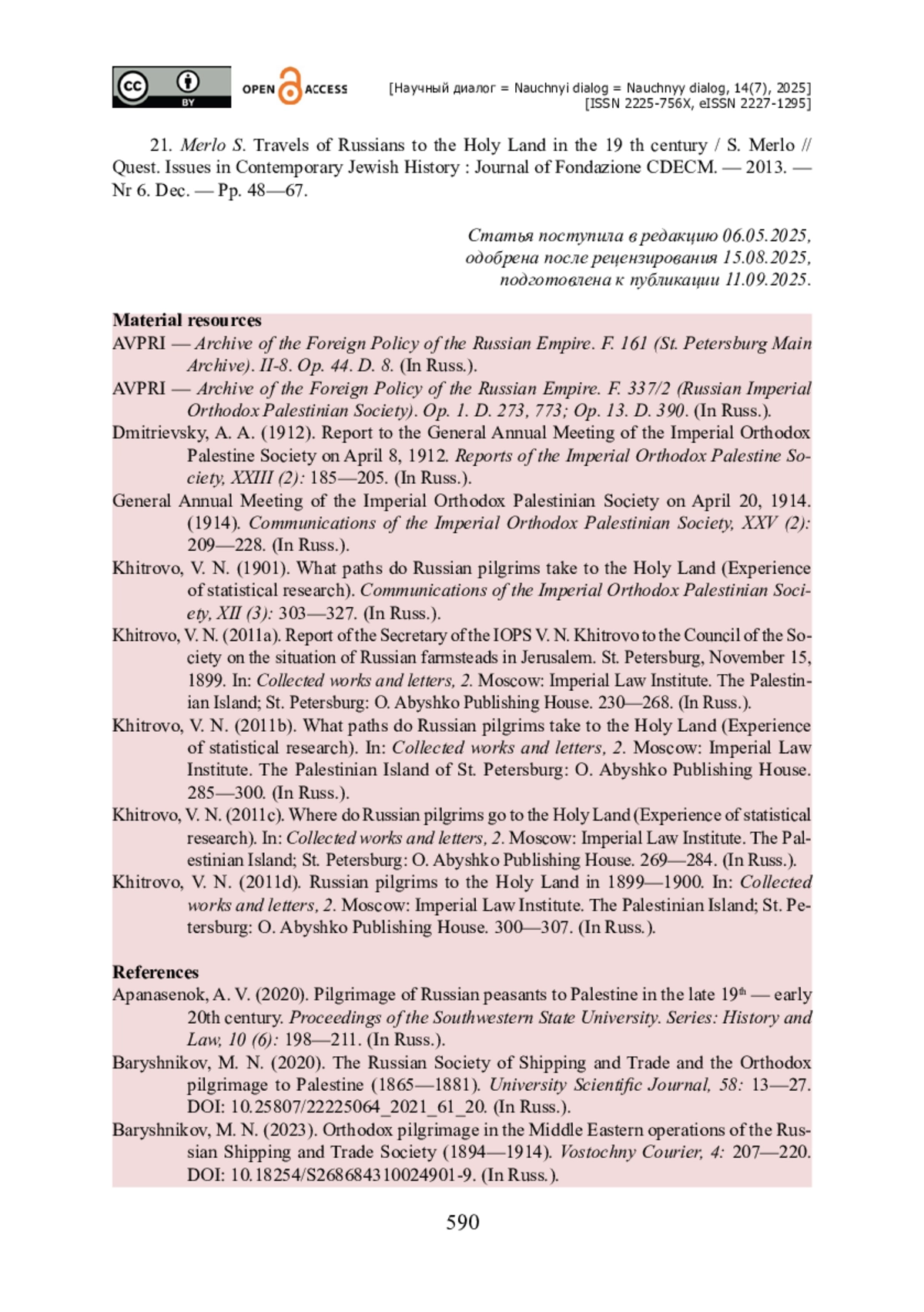 BY OPEN ACCESS [Научный диалог = Nauchnyi dialog = Nauchnyy dialog, 14(7), 2025] [ISSN 2225-756X, eISSN 2227-1295]

21. Merlo S. Travels of Russians to the Holy Land in the 19 th century / S. Merlo // Quest. Issues in Contemporary Jewish History : Journal of Fondazione CDECM. — 2013. — Nr 6. Dec. — Pp. 48—67.

Статья поступила в редакцию 06.05.2025, одобрена после рецензирования 15.08.2025, подготовлена к публикации 11.09.2025.

Material resources
AVPRI — Archive of the Foreign Policy of the Russian Empire. F. 161 (St. Petersburg Main Archive). II-8. Op. 44. D. 8. (In Russ.).
AVPRI — Archive of the Foreign Policy of the Russian Empire. F. 337/2 (Russian Imperial Orthodox Palestinian Society). Op. 1. D. 273, 773; Op. 13. D. 390. (In Russ.).
Dmitrievsky, A. A. (1912). Report to the General Annual Meeting of the Imperial Orthodox Palestine Society on April 8, 1912. Reports of the Imperial Orthodox Palestine Society, XXIII (2): 185—205. (In Russ.).
General Annual Meeting of the Imperial Orthodox Palestinian Society on April 20, 1914. (1914). Communications of the Imperial Orthodox Palestinian Society, XXV (2): 209—228. (In Russ.).
Khitrovo, V. N. (1901). What paths do Russian pilgrims take to the Holy Land (Experience of statistical research). Communications of the Imperial Orthodox Palestinian Society, XII (3): 303—327. (In Russ.).
Khitrovo, V. N. (2011a). Report of the Secretary of the IOPS V. N. Khitrovo to the Council of the Society on the situation of Russian farmsteads in Jerusalem. St. Petersburg, November 15, 1899. In: Collected works and letters, 2. Moscow: Imperial Law Institute. The Palestinian Island; St. Petersburg: O. Abyshko Publishing House. 230—268. (In Russ.).
Khitrovo, V. N. (2011b). What paths do Russian pilgrims take to the Holy Land (Experience of statistical research). In: Collected works and letters, 2. Moscow: Imperial Law Institute. The Palestinian Island of St. Petersburg: O. Abyshko Publishing House. 285—300. (In Russ.).
Khitrovo, V. N. (2011c). Where do Russian pilgrims go to the Holy Land (Experience of statistical research). In: Collected works and letters, 2. Moscow: Imperial Law Institute. The Palestinian Island; St. Petersburg: O. Abyshko Publishing House. 269—284. (In Russ.).
Khitrovo, V. N. (2011d). Russian pilgrims to the Holy Land in 1899—1900. In: Collected works and letters, 2. Moscow: Imperial Law Institute. The Palestinian Island; St. Petersburg: O. Abyshko Publishing House. 300—307. (In Russ.).

References
Apanasenok, A. V. (2020). Pilgrimage of Russian peasants to Palestine in the late 19$^{th}$ — early 20th century. Proceedings of the Southwestern State University. Series: History and Law, 10 (6): 198—211. (In Russ.).
Baryshnikov, M. N. (2020). The Russian Society of Shipping and Trade and the Orthodox pilgrimage to Palestine (1865—1881). University Scientific Journal, 58: 13—27. DOI: 10.25807/22225064_2021_61_20. (In Russ.).
Baryshnikov, M. N. (2023). Orthodox pilgrimage in the Middle Eastern operations of the Russian Shipping and Trade Society (1894—1914). Vostochny Courier, 4: 207—220. DOI: 10.18254/S268684310024901-9. (In Russ.).

590